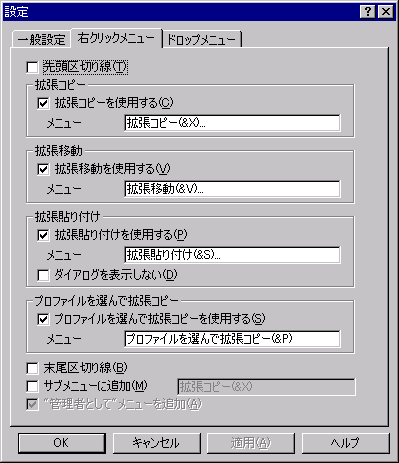 設定

? ×

一般設定 右クリックメニュー ドロップメニュー

先頭区切り線(T)

拡張コピー

拡張コピーを使用する(C)

メニュー 拡張コピー(&X)...

拡張移動

拡張移動を使用する(V)

メニュー 拡張移動(&V)...

拡張貼り付け

拡張貼り付けを使用する(P)

メニュー 拡張貼り付け(&S)...

ダイアログを表示しない(D)

プロファイルを選んで拡張コピー

プロファイルを選んで拡張コピーを使用する(S)

メニュー プロファイルを選んで拡張コピー(&P)

末尾区切り線(B)

サブメニューに追加(M) 拡張コピー(&X)

"管理者として"メニューを追加(A)

OK キャンセル 適用(A) ヘルプ